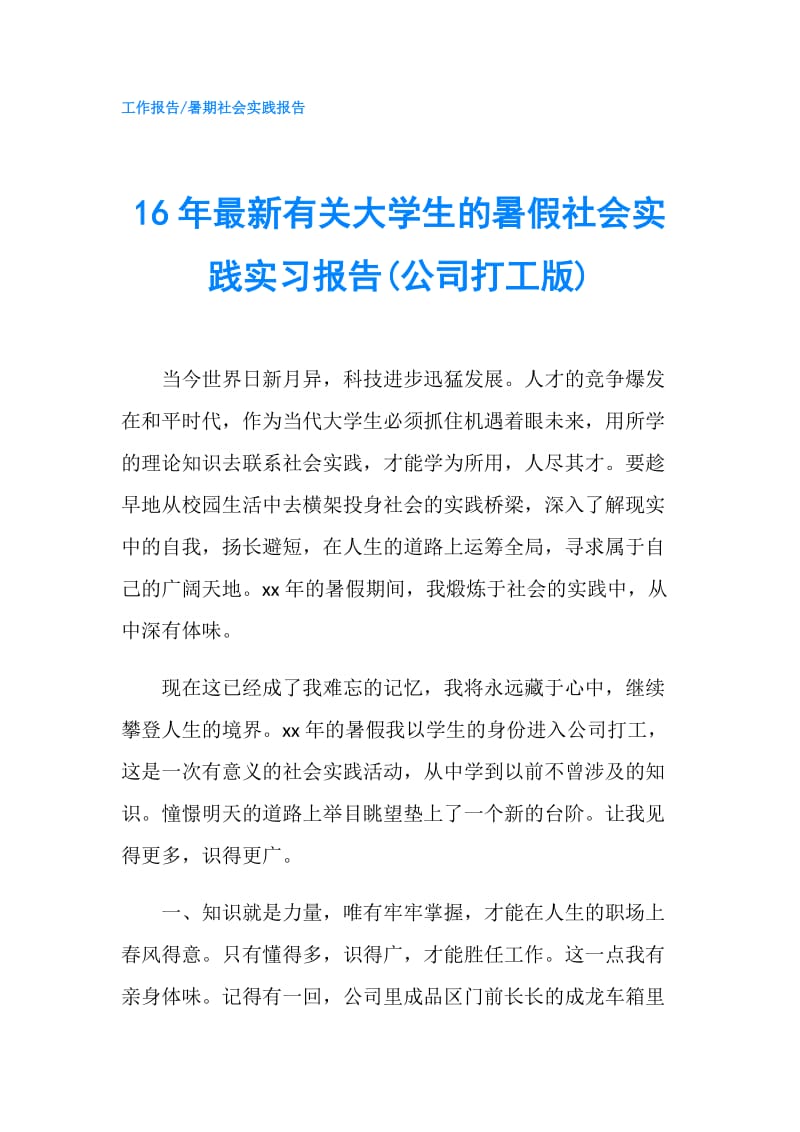 工作报告/暑期社会实践报告

16年最新有关大学生的暑假社会实践实习报告(公司打工版)

当今世界日新月异，科技进步迅猛发展。人才的竞争爆发在和平时代，作为当代大学生必须抓住机遇着眼未来，用所学的理论知识去联系社会实践，才能学为所用，人尽其才。要趁早地从校园生活中去横架投身社会的实践桥梁，深入了解现实中的自我，扬长避短，在人生的道路上运筹全局，寻求属于自己的广阔天地。xx年的暑假期间，我煅炼于社会的实践中，从中深有体味。

现在这已经成了我难忘的记忆，我将永远藏于心中，继续攀登人生的境界。xx年的暑假我以学生的身份进入公司打工，这是一次有意义的社会实践活动，从中学到以前不曾涉及的知识。憧憬明天的道路上举目眺望垫上了一个新的台阶。让我见得更多，识得更广。

一、知识就是力量，唯有牢牢掌握，才能在人生的职场上春风得意。只有懂得多，识得广，才能胜任工作。这一点我有亲身体味。记得有一回，公司里成品区门前长长的成龙车箱里